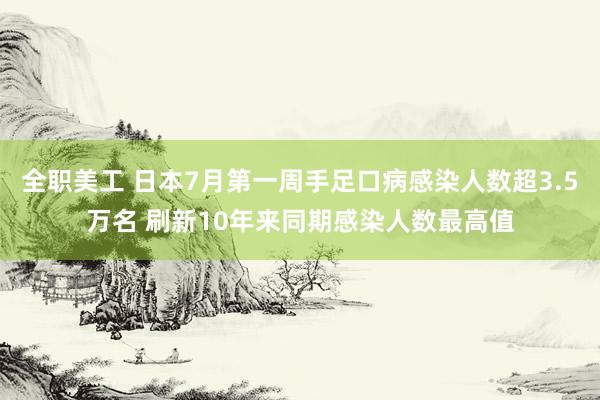 全职美工 日本7月第一周手足口病感染人数超3.5万名 刷新10年来同期感染人数最高值